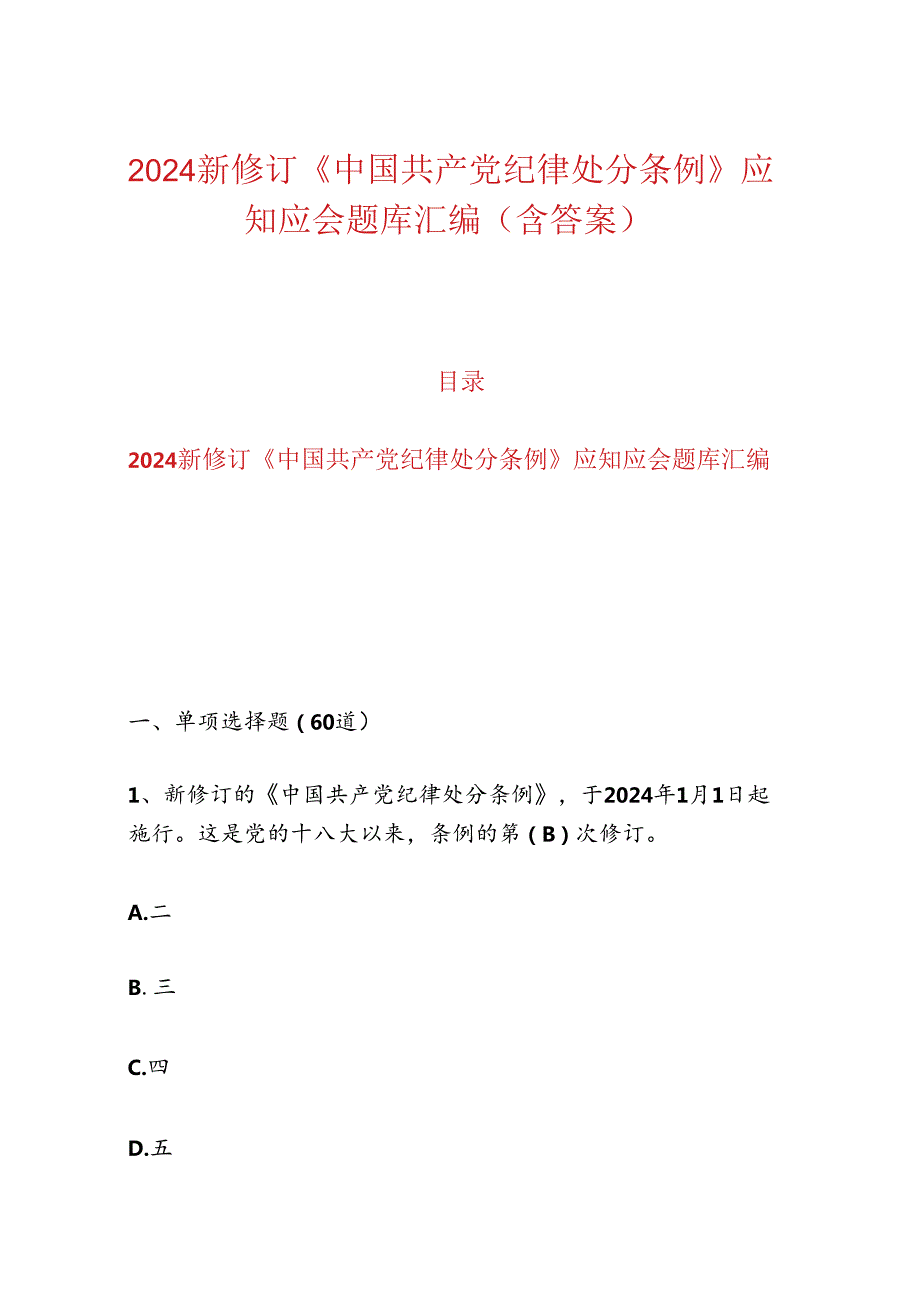 2024新修订《中国共产党纪律处分条例》应知应会题库汇编（含答案）

目录

2024新修订《中国共产党纪律处分条例》应知应会题库汇编

一、单项选择题(60道)

1、新修订的《中国共产党纪律处分条例》，于2024年1月1日起施行。这是党的十八大以来，条例的第(B)次修订。

A.二

B.三

C.四

D.五